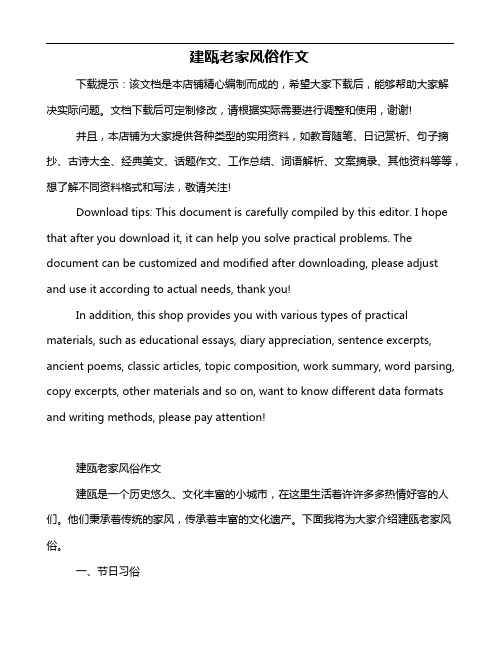 建瓯老家风俗作文

下载提示：该文档是本店铺精心编制而成的，希望大家下载后，能够帮助大家解决实际问题。文档下载后可定制修改，请根据实际需要进行调整和使用，谢谢!

并且，本店铺为大家提供各种类型的实用资料，如教育随笔、日记赏析、句子摘抄、古诗大全、经典美文、话题作文、工作总结、词语解析、文案摘录、其他资料等等，想了解不同资料格式和写法，敬请关注!

Download tips: This document is carefully compiled by this editor. I hope that after you download it, it can help you solve practical problems. The document can be customized and modified after downloading, please adjust and use it according to actual needs, thank you!

In addition, this shop provides you with various types of practical materials, such as educational essays, diary appreciation, sentence excerpts, ancient poems, classic articles, topic composition, work summary, word parsing, copy excerpts, other materials and so on, want to know different data formats and writing methods, please pay attention!

建瓯老家风俗作文

建瓯是一个历史悠久、文化丰富的小城市，在这里生活着许许多多热情好客的人们。他们秉承着传统的家风，传承着丰富的文化遗产。下面我将为大家介绍建瓯老家风俗。

一、节日习俗